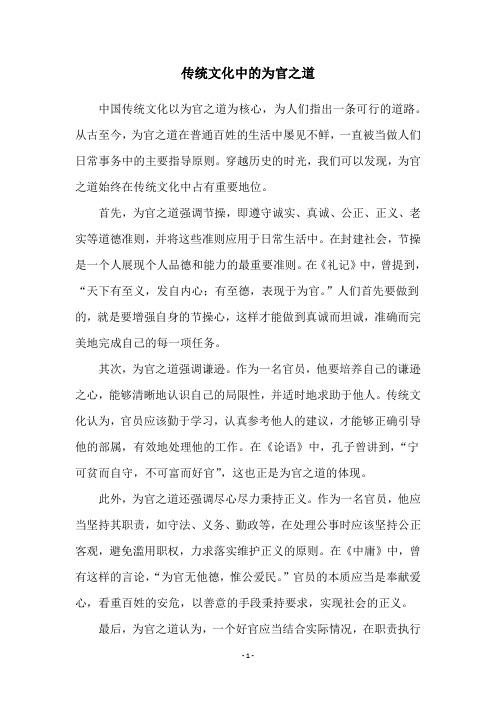 传统文化中的为官之道

中国传统文化以为官之道为核心，为人们指出一条可行的道路。从古至今，为官之道在普通百姓的生活中屡见不鲜，一直被当做人们日常事务中的主要指导原则。穿越历史的时光，我们可以发现，为官之道始终在传统文化中占有重要地位。

首先，为官之道强调节操，即遵守诚实、真诚、公正、正义、老实等道德准则，并将这些准则应用于日常生活中。在封建社会，节操是一个人展现个人品德和能力的最重要准则。在《礼记》中，曾提到，“天下有至义，发自内心；有至德，表现于为官。”人们首先要做到的，就是要增强自身的节操心，这样才能做到真诚而坦诚，准确而完美地完成自己的每一项任务。

其次，为官之道强调谦逊。作为一名官员，他要培养自己的谦逊之心，能够清晰地认识自己的局限性，并适时地求助于他人。传统文化认为，官员应该勤于学习，认真参考他人的建议，才能够正确引导他的部属，有效地处理他的工作。在《论语》中，孔子曾讲到，“宁可贫而自守，不可富而好官”，这也正是为官之道的体现。

此外，为官之道还强调尽心尽力秉持正义。作为一名官员，他应当坚持其职责，如守法、义务、勤政等，在处理公事时应该坚持公正客观，避免滥用职权，力求落实维护正义的原则。在《中庸》中，曾有这样的言论，“为官无他德，惟公爱民。”官员的本质应当是奉献爱心，看重百姓的安危，以善意的手段秉持要求，实现社会的正义。

最后，为官之道认为，一个好官应当结合实际情况，在职责执行

- 1 -